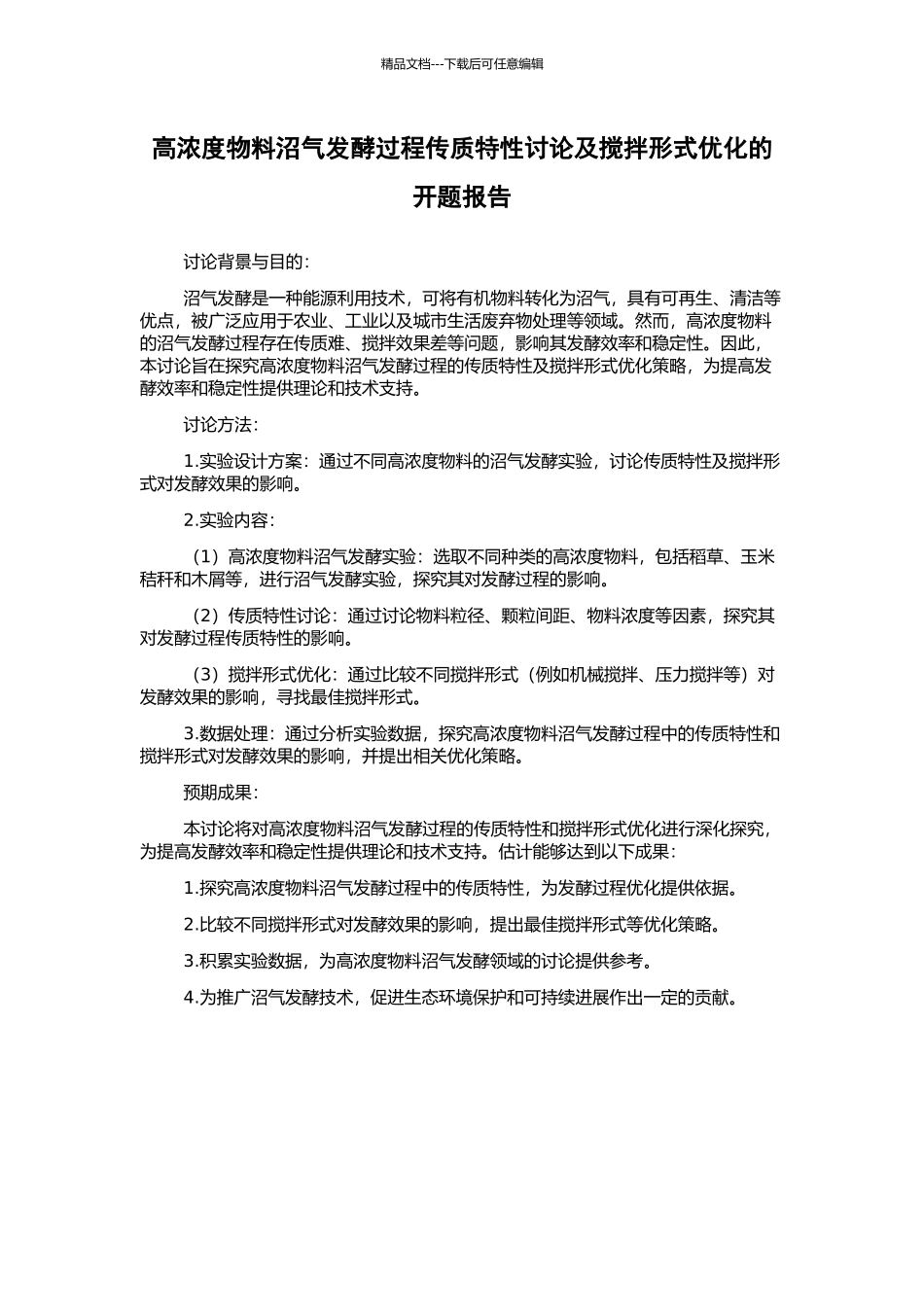 精品文档---下载后可任意编辑

高浓度物料沼气发酵过程传质特性讨论及搅拌形式优化的开题报告

讨论背景与目的：

沼气发酵是一种能源利用技术，可将有机物料转化为沼气，具有可再生、清洁等优点，被广泛应用于农业、工业以及城市生活废弃物处理等领域。然而，高浓度物料的沼气发酵过程存在传质难、搅拌效果差等问题，影响其发酵效率和稳定性。因此，本讨论旨在探究高浓度物料沼气发酵过程的传质特性及搅拌形式优化策略，为提高发酵效率和稳定性提供理论和技术支持。

讨论方法：

1.实验设计方案：通过不同高浓度物料的沼气发酵实验，讨论传质特性及搅拌形式对发酵效果的影响。

2.实验内容：

（1）高浓度物料沼气发酵实验：选取不同种类的高浓度物料，包括稻草、玉米秸秆和木屑等，进行沼气发酵实验，探究其对发酵过程的影响。

（2）传质特性讨论：通过讨论物料粒径、颗粒间距、物料浓度等因素，探究其对发酵过程传质特性的影响。

（3）搅拌形式优化：通过比较不同搅拌形式（例如机械搅拌、压力搅拌等）对发酵效果的影响，寻找最佳搅拌形式。

3.数据处理：通过分析实验数据，探究高浓度物料沼气发酵过程中的传质特性和搅拌形式对发酵效果的影响，并提出相关优化策略。

预期成果：

本讨论将对高浓度物料沼气发酵过程的传质特性和搅拌形式优化进行深化探究，为提高发酵效率和稳定性提供理论和技术支持。估计能够达到以下成果：

1.探究高浓度物料沼气发酵过程中的传质特性，为发酵过程优化提供依据。

2.比较不同搅拌形式对发酵效果的影响，提出最佳搅拌形式等优化策略。

3.积累实验数据，为高浓度物料沼气发酵领域的讨论提供参考。

4.为推广沼气发酵技术，促进生态环境保护和可持续进展作出一定的贡献。